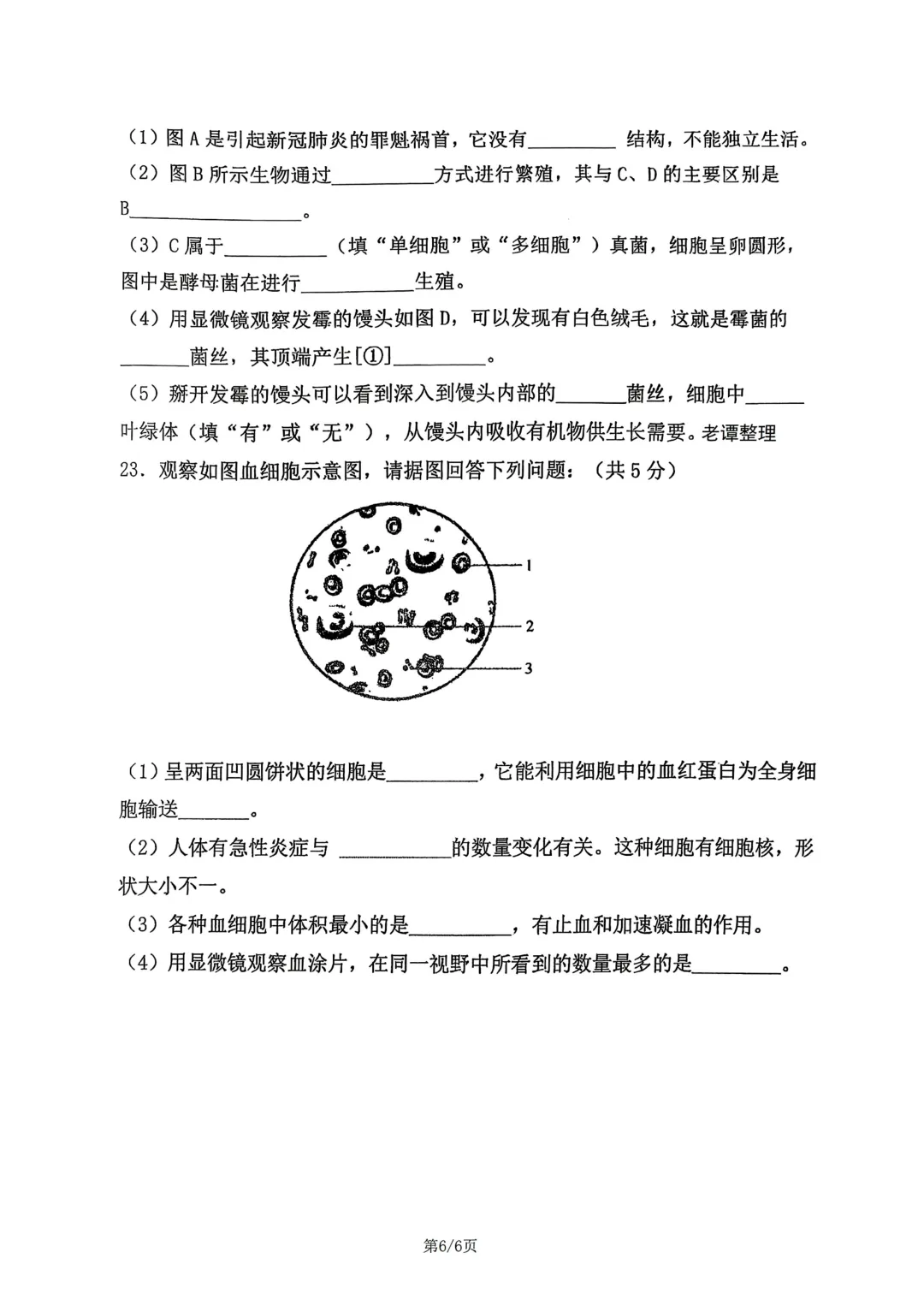 (1)图A是引起新冠肺炎的罪魁祸首，它没有____结构，不能独立生活。

(2)图B所示生物通过____方式进行繁殖，其与C、D的主要区别是B____。

(3)C属于____（填“单细胞”或“多细胞”）真菌，细胞呈卵圆形，图中是酵母菌在进行____生殖。

(4)用显微镜观察发霉的馒头如图D，可以发现有白色绒毛，这就是霉菌的____菌丝，其顶端产生[①]____。

(5)掰开发霉的馒头可以看到深入到馒头内部的____菌丝，细胞中____叶绿体（填“有”或“无”），从馒头内吸收有机物供生长需要。老谭整理

23．观察如图血细胞示意图，请据图回答下列问题：（共5分）

1
2
3

(1)呈两面凹圆饼状的细胞是____，它能利用细胞中的血红蛋白为全身细胞输送____。

(2)人体有急性炎症与____的数量变化有关。这种细胞有细胞核，形状大小不一。

(3)各种血细胞中体积最小的是____，有止血和加速凝血的作用。

(4)用显微镜观察血涂片，在同一视野中所看到的数量最多的是____。

第6/6页